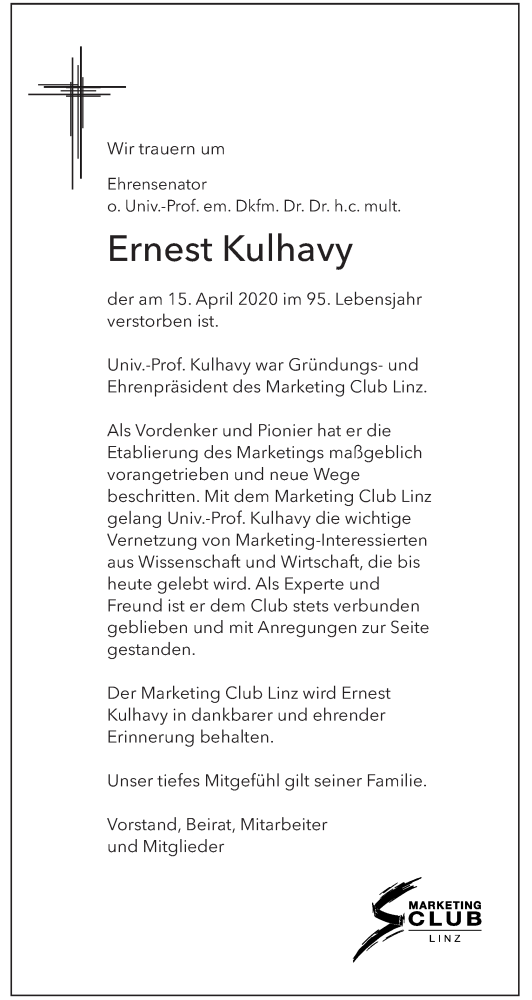 Wir trauern um

Ehrensenator
o. Univ.-Prof. em. Dkfm. Dr. Dr. h.c. mult.

Ernest Kulhavy

der am 15. April 2020 im 95. Lebensjahr verstorben ist.

Univ.-Prof. Kulhavy war Gründungs- und Ehrenpräsident des Marketing Club Linz.

Als Vordenker und Pionier hat er die Etablierung des Marketings maßgeblich vorangetrieben und neue Wege beschritten. Mit dem Marketing Club Linz gelang Univ.-Prof. Kulhavy die wichtige Vernetzung von Marketing-Interessierten aus Wissenschaft und Wirtschaft, die bis heute gelebt wird. Als Experte und Freund ist er dem Club stets verbunden geblieben und mit Anregungen zur Seite gestanden.

Der Marketing Club Linz wird Ernest Kulhavy in dankbarer und ehrender Erinnerung behalten.

Unser tiefes Mitgefühl gilt seiner Familie.

Vorstand, Beirat, Mitarbeiter und Mitglieder

MARKETING CLUB LINZ